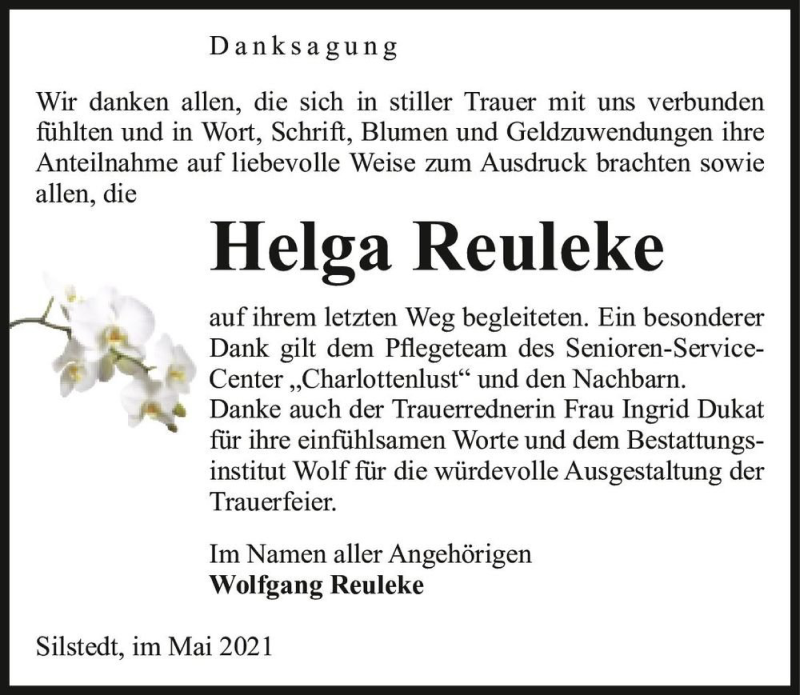 Danksagung

Wir danken allen, die sich in stiller Trauer mit uns verbunden fühlten und in Wort, Schrift, Blumen und Geldzuwendungen ihre Anteilnahme auf liebevolle Weise zum Ausdruck brachten sowie allen, die

Helga Reuleke

auf ihrem letzten Weg begleiteten. Ein besonderer Dank gilt dem Pflegeteam des Senioren-Service-Center „Charlottenlust“ und den Nachbarn.
Danke auch der Trauerrednerin Frau Ingrid Dukat für ihre einfühlsamen Worte und dem Bestattungsinstitut Wolf für die würdevolle Ausgestaltung der Trauerfeier.

Im Namen aller Angehörigen
Wolfgang Reuleke

Silstedt, im Mai 2021